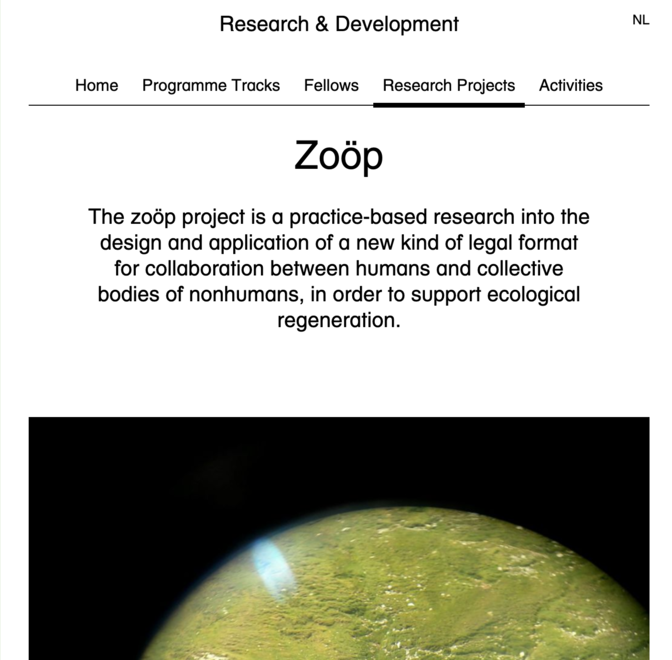 Research & Development

NL

Home Programme Tracks Fellows Research Projects Activities

Zoöp

The zoöp project is a practice-based research into the design and application of a new kind of legal format for collaboration between humans and collective bodies of nonhumans, in order to support ecological regeneration.